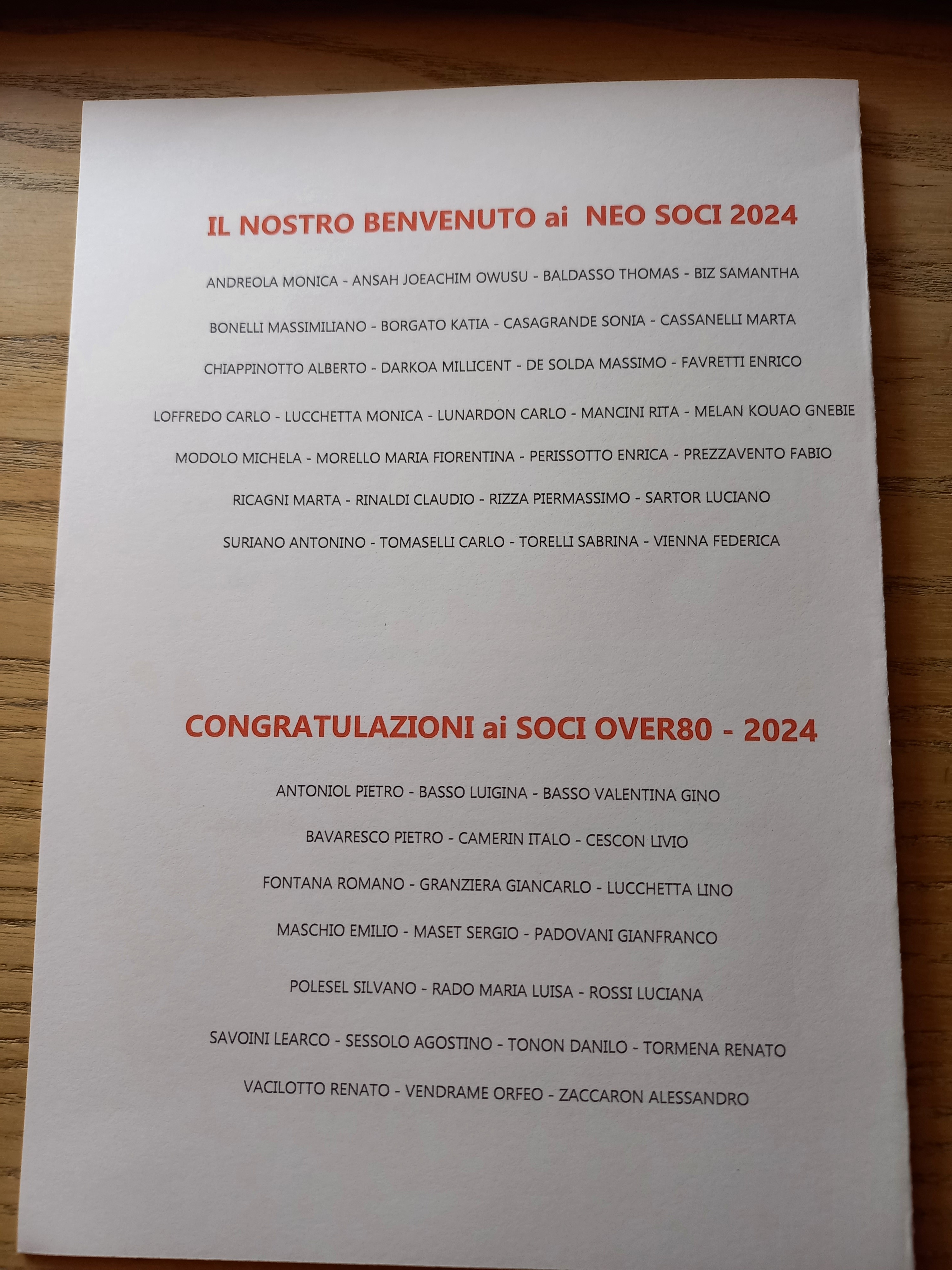 IL NOSTRO BENVENUTO ai NEO SOCI 2024

ANDREOLA MONICA - ANSAH JOEACHIM OWUSU - BALDASSO THOMAS - BIZ SAMANTHA

BONELLI MASSIMILIANO - BORGATO KATIA - CASAGRANDE SONIA - CASSANELLI MARTA

CHIAPPINOTTO ALBERTO - DARKOA MILLICENT - DE SOLDA MASSIMO - FAVRETTI ENRICO

LOFFREDO CARLO - LUCCHETTA MONICA - LUNARDON CARLO - MANCINI RITA - MELAN KOUAO GNEBIE

MODOLO MICHELA - MORELLO MARIA FIORENTINA - PERISSOTTO ENRICA - PREZZAVENTO FABIO

RICAGNI MARTA - RINALDI CLAUDIO - RIZZA PIERMASSIMO - SARTOR LUCIANO

SURIANO ANTONINO - TOMASELLI CARLO - TORELLI SABRINA - VIENNA FEDERICA

CONGRATULAZIONI ai SOCI OVER80 - 2024

ANTONIOL PIETRO - BASSO LUIGINA - BASSO VALENTINA GINO

BAVARESCO PIETRO - CAMERIN ITALO - CESCON LIVIO

FONTANA ROMANO - GRANZIERA GIANCARLO - LUCCHETTA LINO

MASCHIO EMILIO - MASET SERGIO - PADOVANI GIANFRANCO

POLESEL SILVANO - RADO MARIA LUISA - ROSSI LUCIANA

SAVOINI LEARCO - SESSOLO AGOSTINO - TONON DANILO - TORMENA RENATO

VACILOTTO RENATO - VENDRAME ORFEO - ZACCARON ALESSANDRO